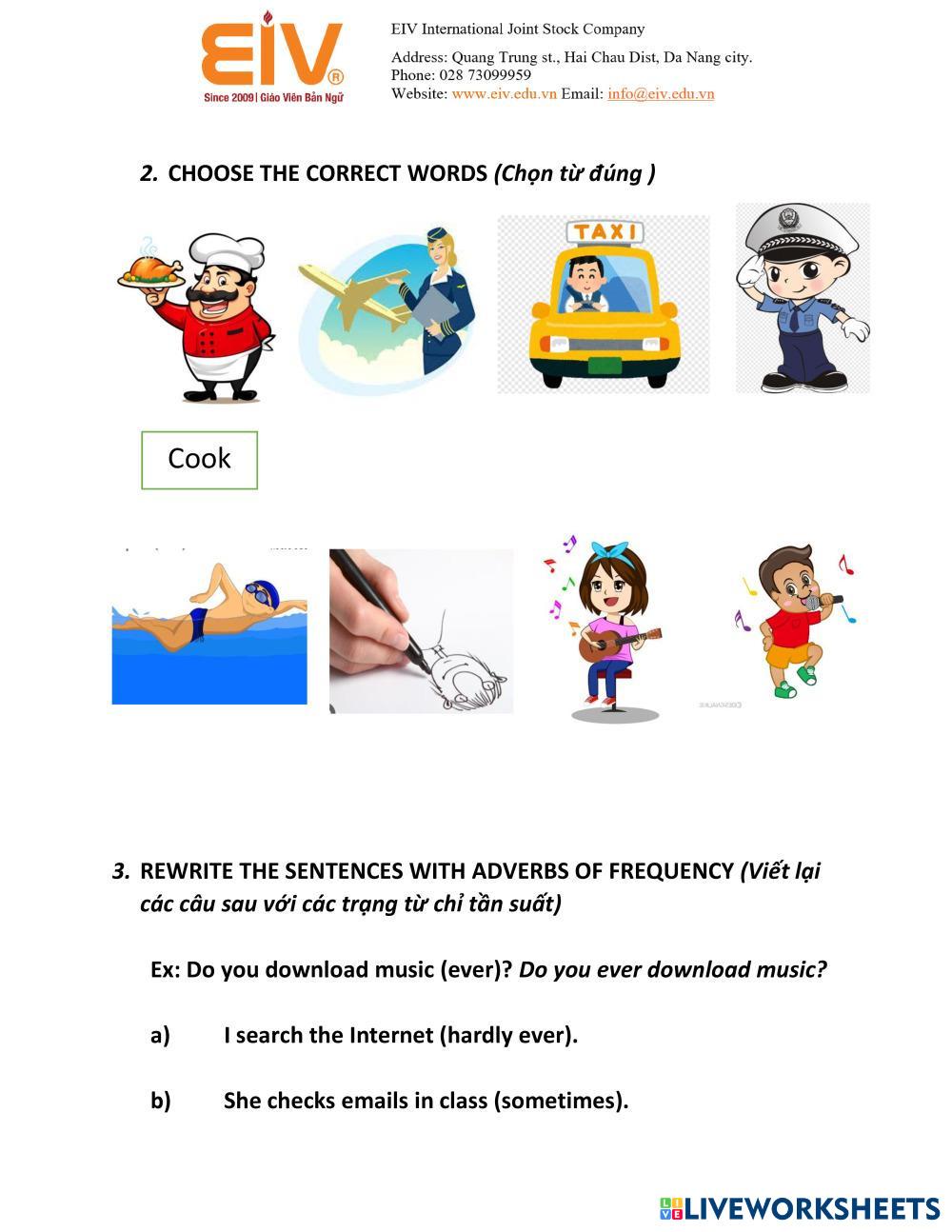 EIV®
Since 2009 | Giáo Viên Bản Ngữ

EIV International Joint Stock Company
Address: Quang Trung st., Hai Chau Dist, Da Nang city.
Phone: 028 73099959
Website: www.eiv.edu.vn Email: info@eiv.edu.vn

2. CHOOSE THE CORRECT WORDS (Chọn từ đúng )

TAXI

Cook

3. REWRITE THE SENTENCES WITH ADVERBS OF FREQUENCY (Viết lại các câu sau với các trạng từ chỉ tần suất)

Ex: Do you download music (ever)? Do you ever download music?

a) I search the Internet (hardly ever).

b) She checks emails in class (sometimes).

LIVEWORKSHEETS